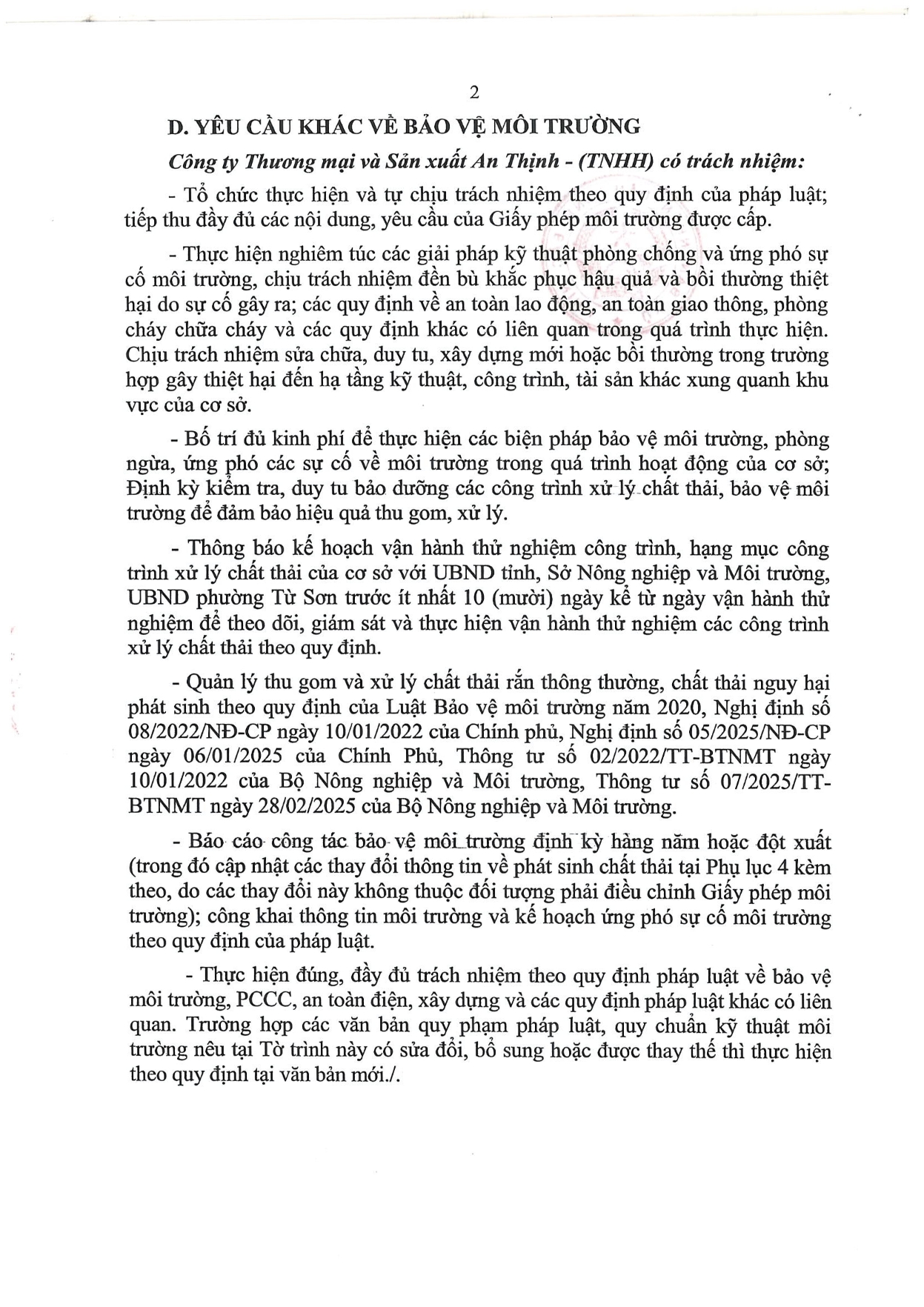 2

D. YÊU CẦU KHÁC VỀ BẢO VỆ MÔI TRƯỜNG

Công ty Thương mại và Sản xuất An Thịnh - (TNHH) có trách nhiệm:

- Tổ chức thực hiện và tự chịu trách nhiệm theo quy định của pháp luật; tiếp thu đầy đủ các nội dung, yêu cầu của Giấy phép môi trường được cấp.

- Thực hiện nghiêm túc các giải pháp kỹ thuật phòng chống và ứng phó sự cố môi trường, chịu trách nhiệm đền bù khắc phục hậu quả và bồi thường thiệt hại do sự cố gây ra; các quy định về an toàn lao động, an toàn giao thông, phòng cháy chữa cháy và các quy định khác có liên quan trong quá trình thực hiện. Chịu trách nhiệm sửa chữa, duy tu, xây dựng mới hoặc bồi thường trong trường hợp gây thiệt hại đến hạ tầng kỹ thuật, công trình, tài sản khác xung quanh khu vực của cơ sở.

- Bố trí đủ kinh phí để thực hiện các biện pháp bảo vệ môi trường, phòng ngừa, ứng phó các sự cố về môi trường trong quá trình hoạt động của cơ sở; Định kỳ kiểm tra, duy tu bảo dưỡng các công trình xử lý chất thải, bảo vệ môi trường để đảm bảo hiệu quả thu gom, xử lý.

- Thông báo kế hoạch vận hành thử nghiệm công trình, hạng mục công trình xử lý chất thải của cơ sở với UBND tỉnh, Sở Nông nghiệp và Môi trường, UBND phường Từ Sơn trước ít nhất 10 (mười) ngày kể từ ngày vận hành thử nghiệm để theo dõi, giám sát và thực hiện vận hành thử nghiệm các công trình xử lý chất thải theo quy định.

- Quản lý thu gom và xử lý chất thải rắn thông thường, chất thải nguy hại phát sinh theo quy định của Luật Bảo vệ môi trường năm 2020, Nghị định số 08/2022/NĐ-CP ngày 10/01/2022 của Chính phủ, Nghị định số 05/2025/NĐ-CP ngày 06/01/2025 của Chính Phủ, Thông tư số 02/2022/TT-BTNMT ngày 10/01/2022 của Bộ Nông nghiệp và Môi trường, Thông tư số 07/2025/TT-BTNMT ngày 28/02/2025 của Bộ Nông nghiệp và Môi trường.

- Báo cáo công tác bảo vệ môi trường định kỳ hàng năm hoặc đột xuất (trong đó cập nhật các thay đổi thông tin về phát sinh chất thải tại Phụ lục 4 kèm theo, do các thay đổi này không thuộc đối tượng phải điều chỉnh Giấy phép môi trường); công khai thông tin môi trường và kế hoạch ứng phó sự cố môi trường theo quy định của pháp luật.

- Thực hiện đúng, đầy đủ trách nhiệm theo quy định pháp luật về bảo vệ môi trường, PCCC, an toàn điện, xây dựng và các quy định pháp luật khác có liên quan. Trường hợp các văn bản quy phạm pháp luật, quy chuẩn kỹ thuật môi trường nêu tại Tờ trình này có sửa đổi, bổ sung hoặc được thay thế thì thực hiện theo quy định tại văn bản mới./.